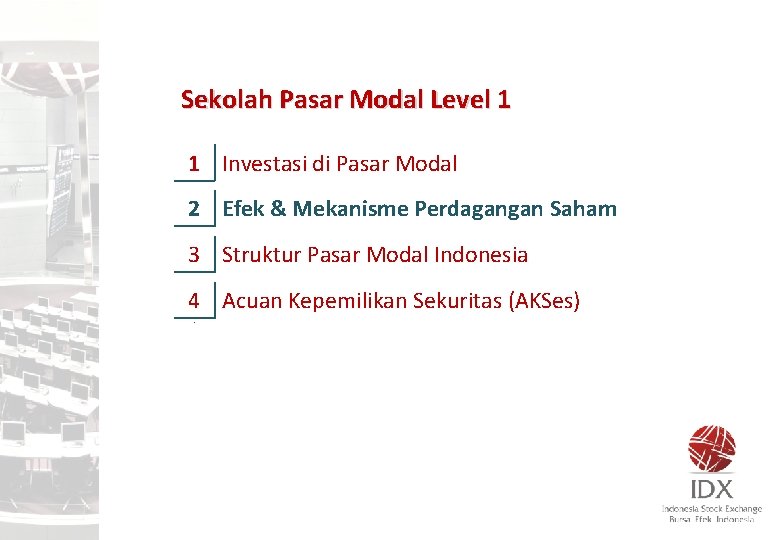 Sekolah Pasar Modal Level 1

1 Investasi di Pasar Modal

2 Efek & Mekanisme Perdagangan Saham

3 Struktur Pasar Modal Indonesia

4 Acuan Kepemilikan Sekuritas (AKSes)

IDX
Indonesia Stock Exchange
Bursa Efek Indonesia